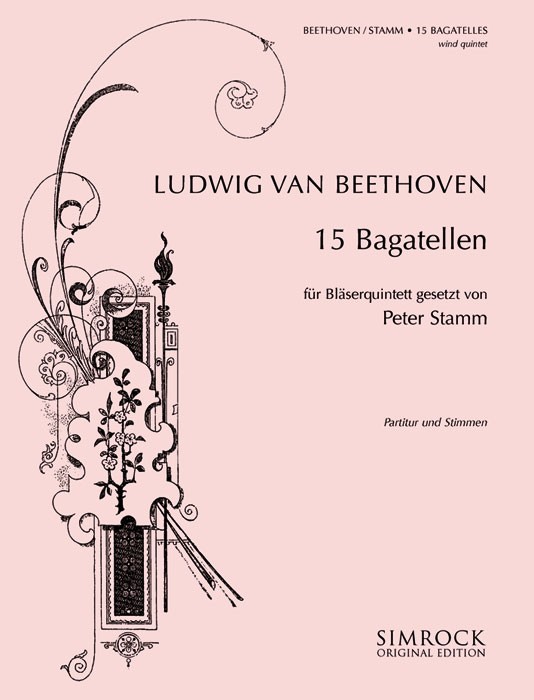 BEETHOVEN / STAMM • 15 BAGATELLES
wind quintet

LUDWIG VAN BEETHOVEN

15 Bagatellen

für Bläserquintett gesetzt von
Peter Stamm

Partitur und Stimmen

SIMROCK
ORIGINAL EDITION